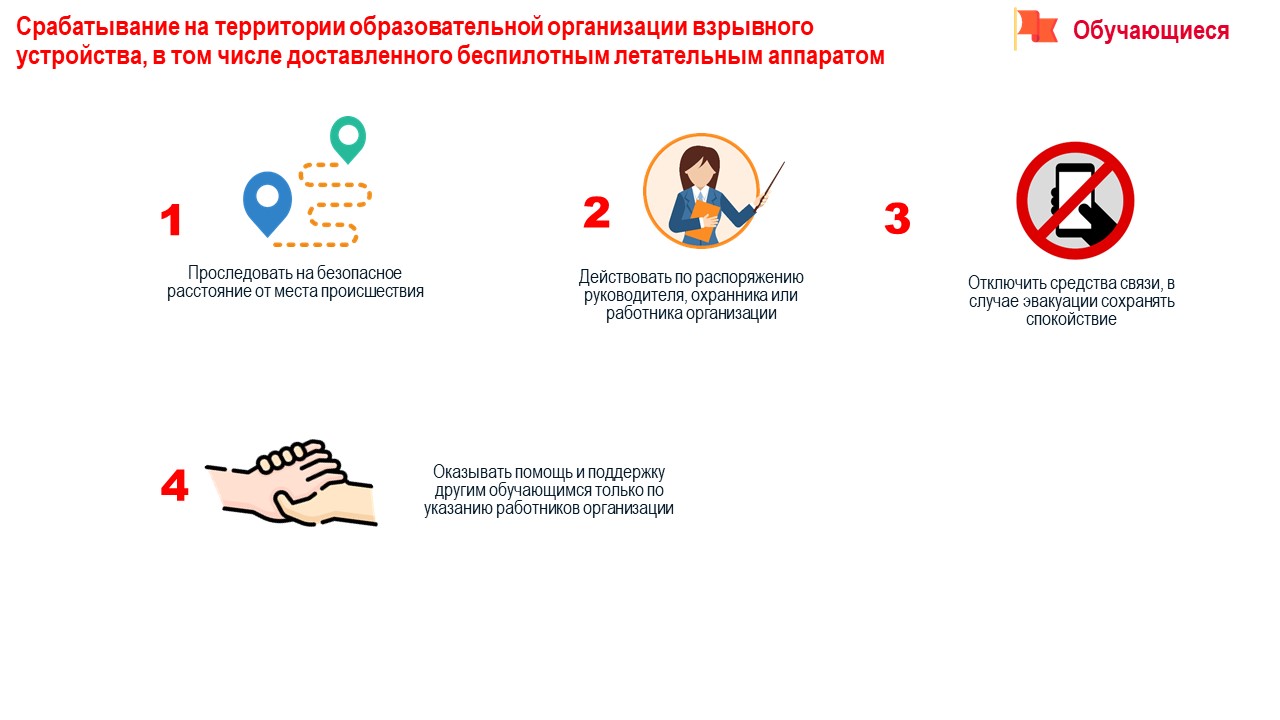 Срабатывание на территории образовательной организации взрывного устройства, в том числе доставленного беспилотным летательным аппаратом

Обучающиеся

1

Проследовать на безопасное расстояние от места происшествия

2

Действовать по распоряжению руководителя, охранника или работника организации

3

Отключить средства связи, в случае эвакуации сохранять спокойствие

4

Оказывать помощь и поддержку другим обучающимся только по указанию работников организации